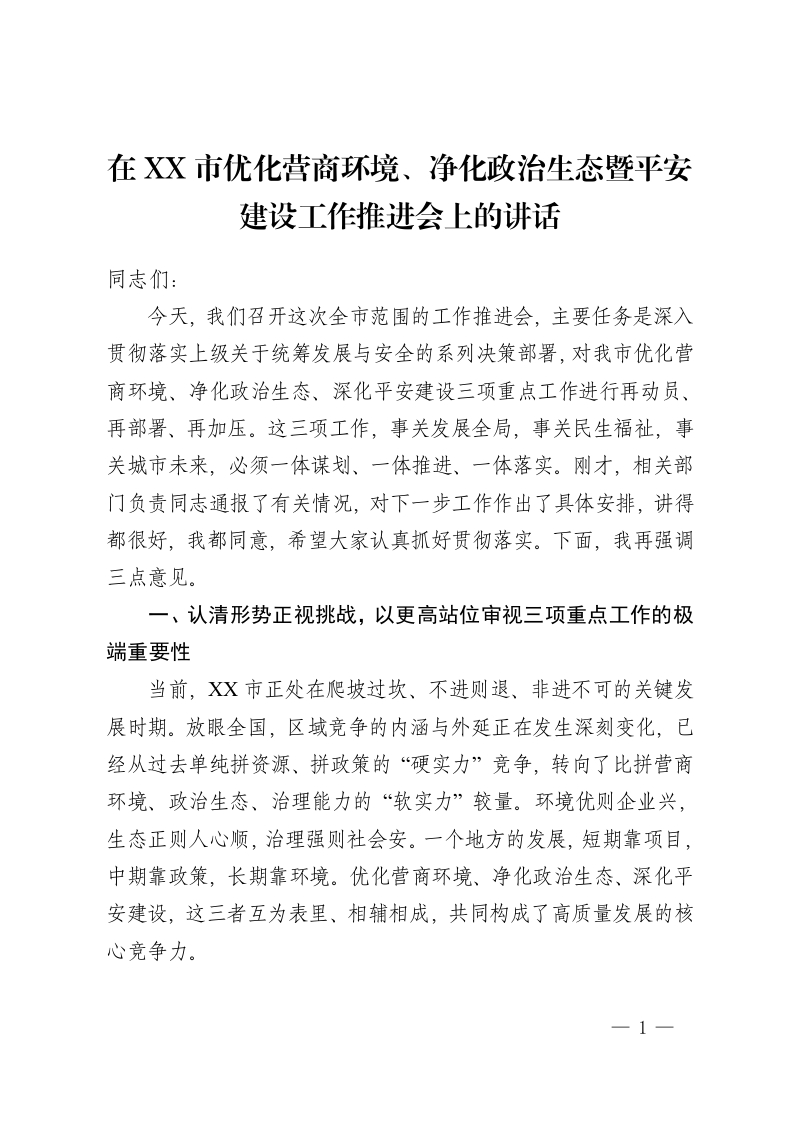 在XX市优化营商环境、净化政治生态暨平安建设工作推进会上的讲话

同志们：

今天，我们召开这次全市范围的工作推进会，主要任务是深入贯彻落实上级关于统筹发展与安全的系列决策部署，对我市优化营商环境、净化政治生态、深化平安建设三项重点工作进行再动员、再部署、再加压。这三项工作，事关发展全局，事关民生福祉，事关城市未来，必须一体谋划、一体推进、一体落实。刚才，相关部门负责同志通报了有关情况，对下一步工作作出了具体安排，讲得都很好，我都同意，希望大家认真抓好贯彻落实。下面，我再强调三点意见。

一、认清形势正视挑战，以更高站位审视三项重点工作的极端重要性

当前，XX市正处在爬坡过坎、不进则退、非进不可的关键发展时期。放眼全国，区域竞争的内涵与外延正在发生深刻变化，已经从过去单纯拼资源、拼政策的“硬实力”竞争，转向了比拼营商环境、政治生态、治理能力的“软实力”较量。环境优则企业兴，生态正则人心顺，治理强则社会安。一个地方的发展，短期靠项目，中期靠政策，长期靠环境。优化营商环境、净化政治生态、深化平安建设，这三者互为表里、相辅相成，共同构成了高质量发展的核心竞争力。

— 1 —